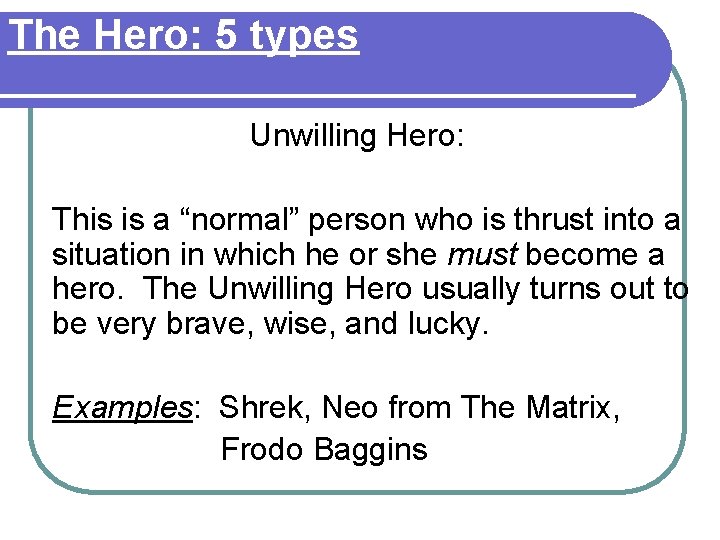 The Hero: 5 types

Unwilling Hero:

This is a "normal" person who is thrust into a situation in which he or she must become a hero. The Unwilling Hero usually turns out to be very brave, wise, and lucky.

Examples: Shrek, Neo from The Matrix,
Frodo Baggins